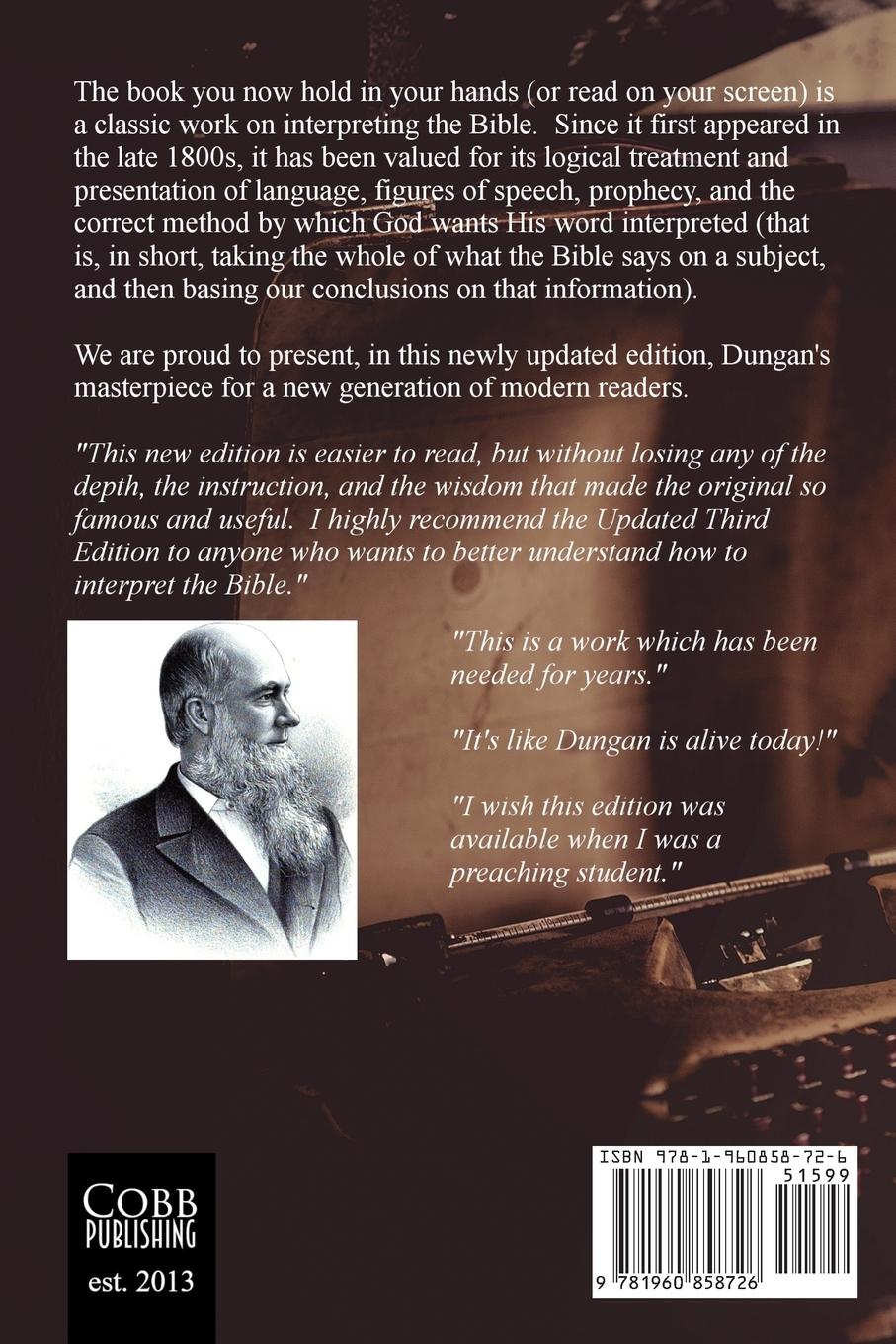 The book you now hold in your hands (or read on your screen) is a classic work on interpreting the Bible. Since it first appeared in the late 1800s, it has been valued for its logical treatment and presentation of language, figures of speech, prophecy, and the correct method by which God wants His word interpreted (that is, in short, taking the whole of what the Bible says on a subject, and then basing our conclusions on that information).

We are proud to present, in this newly updated edition, Dungan's masterpiece for a new generation of modern readers.

"This new edition is easier to read, but without losing any of the depth, the instruction, and the wisdom that made the original so famous and useful. I highly recommend the Updated Third Edition to anyone who wants to better understand how to interpret the Bible."

"This is a work which has been needed for years."

"It's like Dungan is alive today!"

"I wish this edition was available when I was a preaching student."

COBB PUBLISHING
est. 2013

ISBN 978-1-960858-72-6
51599
9 781960 858726